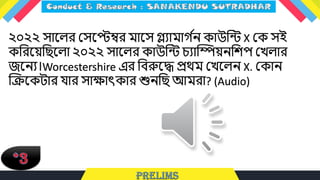 Conduct & Research : SANAKENDU SUTRADHAR

২০২২ সালের সেপ্টেম্বর মাসে গ্ল্যামার্গন কাউন্টি X কে সই করিয়েছিলো ২০২২ সালের কাউন্টি চ্যাম্পিয়নশিপ খেলার জন্যে।Worcestershire এর বিরুদ্ধে প্রথম খেলেন X. কোন ক্রিকেটার যার সাক্ষাৎকার শুনছি আমরা? (Audio)

3

PRELIMS